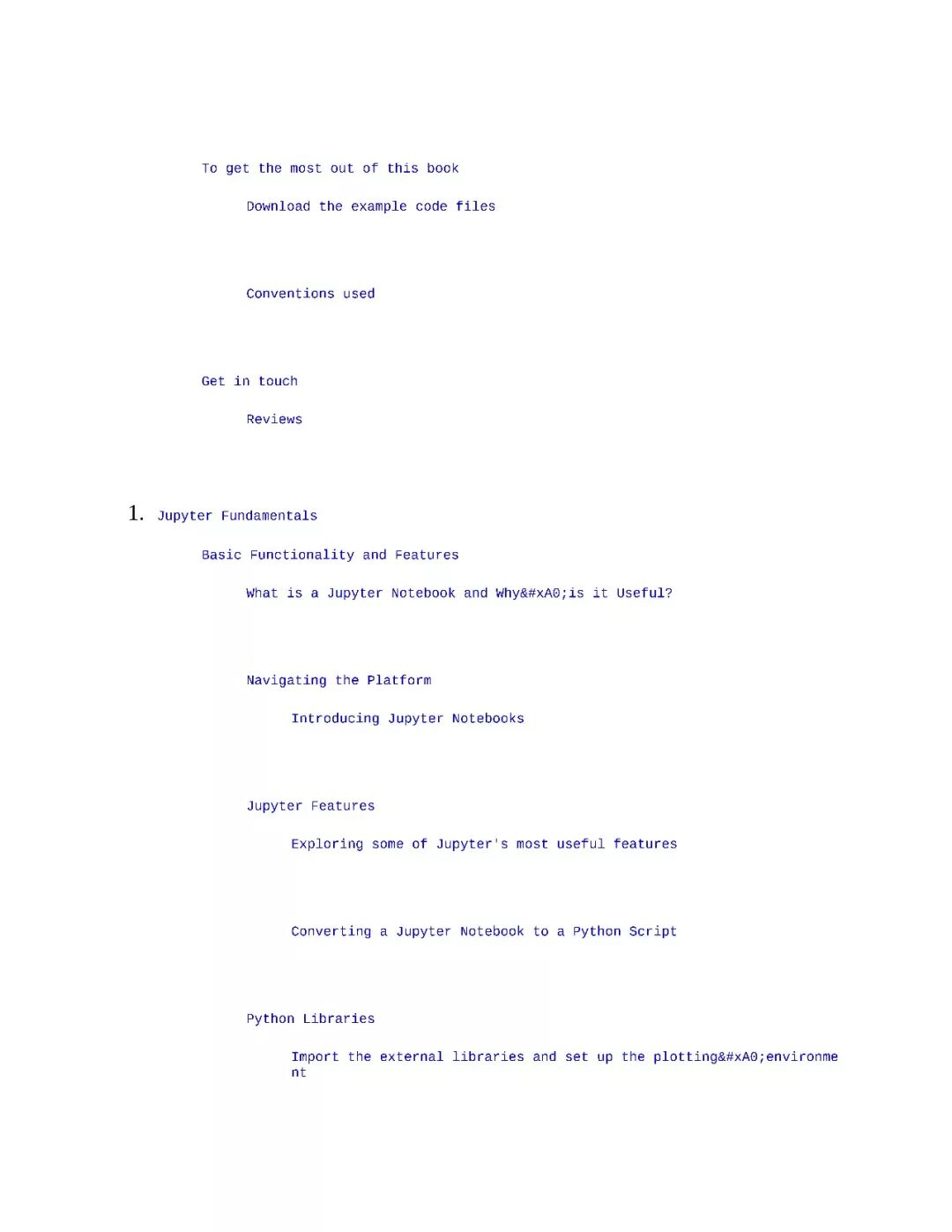 To get the most out of this book

Download the example code files

Conventions used

Get in touch

Reviews

1. Jupyter Fundamentals

Basic Functionality and Features

What is a Jupyter Notebook and Why&#xA0;is it Useful?

Navigating the Platform

Introducing Jupyter Notebooks

Jupyter Features

Exploring some of Jupyter's most useful features

Converting a Jupyter Notebook to a Python Script

Python Libraries

Import the external libraries and set up the plotting&#xA0;environment